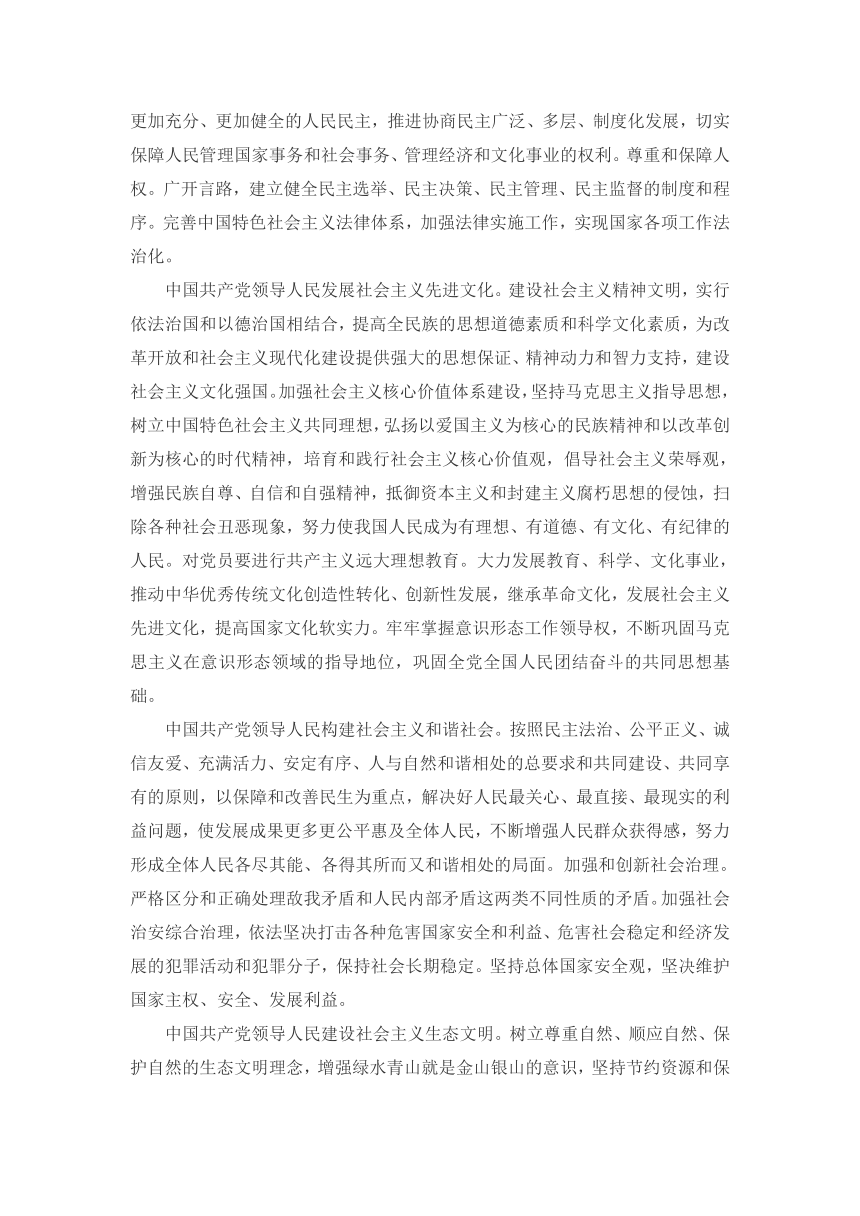 更加充分、更加健全的人民民主，推进协商民主广泛、多层、制度化发展，切实保障人民管理国家事务和社会事务、管理经济和文化事业的权利。尊重和保障人权。广开言路，建立健全民主选举、民主决策、民主管理、民主监督的制度和程序。完善中国特色社会主义法律体系，加强法律实施工作，实现国家各项工作法治化。

中国共产党领导人民发展社会主义先进文化。建设社会主义精神文明，实行依法治国和以德治国相结合，提高全民族的思想道德素质和科学文化素质，为改革开放和社会主义现代化建设提供强大的思想保证、精神动力和智力支持，建设社会主义文化强国。加强社会主义核心价值体系建设，坚持马克思主义指导思想，树立中国特色社会主义共同理想，弘扬以爱国主义为核心的民族精神和以改革创新为核心的时代精神，培育和践行社会主义核心价值观，倡导社会主义荣辱观，增强民族自尊、自信和自强精神，抵御资本主义和封建主义腐朽思想的侵蚀，扫除各种社会丑恶现象，努力使我国人民成为有理想、有道德、有文化、有纪律的人民。对党员要进行共产主义远大理想教育。大力发展教育、科学、文化事业，推动中华优秀传统文化创造性转化、创新性发展，继承革命文化，发展社会主义先进文化，提高国家文化软实力。牢牢掌握意识形态工作领导权，不断巩固马克思主义在意识形态领域的指导地位，巩固全党全国人民团结奋斗的共同思想基础。

中国共产党领导人民构建社会主义和谐社会。按照民主法治、公平正义、诚信友爱、充满活力、安定有序、人与自然和谐相处的总要求和共同建设、共同享有的原则，以保障和改善民生为重点，解决好人民最关心、最直接、最现实的利益问题，使发展成果更多更公平惠及全体人民，不断增强人民群众获得感，努力形成全体人民各尽其能、各得其所而又和谐相处的局面。加强和创新社会治理。严格区分和正确处理敌我矛盾和人民内部矛盾这两类不同性质的矛盾。加强社会治安综合治理，依法坚决打击各种危害国家安全和利益、危害社会稳定和经济发展的犯罪活动和犯罪分子，保持社会长期稳定。坚持总体国家安全观，坚决维护国家主权、安全、发展利益。

中国共产党领导人民建设社会主义生态文明。树立尊重自然、顺应自然、保护自然的生态文明理念，增强绿水青山就是金山银山的意识，坚持节约资源和保